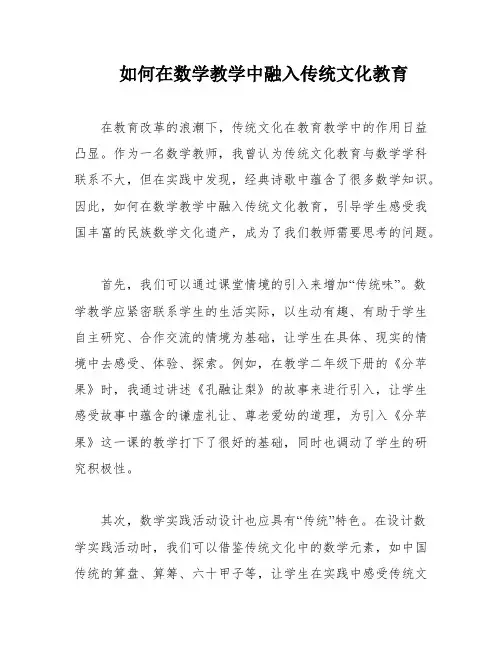 如何在数学教学中融入传统文化教育

在教育改革的浪潮下，传统文化在教育教学中的作用日益凸显。作为一名数学教师，我曾认为传统文化教育与数学学科联系不大，但在实践中发现，经典诗歌中蕴含了很多数学知识。因此，如何在数学教学中融入传统文化教育，引导学生感受我国丰富的民族数学文化遗产，成为了我们教师需要思考的问题。

首先，我们可以通过课堂情境的引入来增加“传统味”。数学教学应紧密联系学生的生活实际，以生动有趣、有助于学生自主研究、合作交流的情境为基础，让学生在具体、现实的情境中去感受、体验、探索。例如，在教学二年级下册的《分苹果》时，我通过讲述《孔融让梨》的故事来进行引入，让学生感受故事中蕴含的谦虚礼让、尊老爱幼的道理，为引入《分苹果》这一课的教学打下了很好的基础，同时也调动了学生的研究积极性。

其次，数学实践活动设计也应具有“传统”特色。在设计数学实践活动时，我们可以借鉴传统文化中的数学元素，如中国传统的算盘、算筹、六十甲子等，让学生在实践中感受传统文